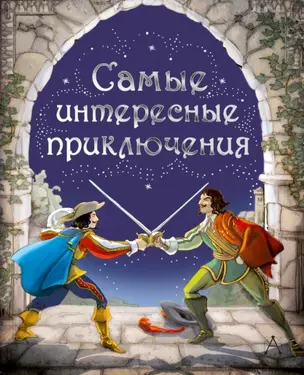 Самые интересные приключения